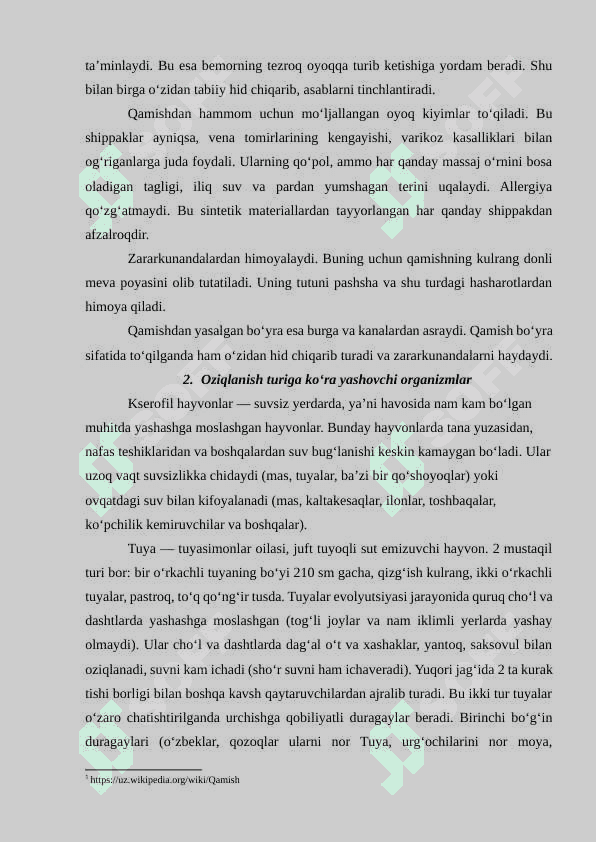 ta’minlaydi. Bu esa bemorning tezroq oyoqqa turib ketishiga yordam beradi. Shu bilan birga o‘zidan tabiiy hid chiqarib, asablarni tinchlantiradi.

Qamishdan hammom uchun mo‘ljallangan oyoq kiyimlar to‘qiladi. Bu shippaklar ayniqsa, vena tomirlarining kengayishi, varikoz kasalliklari bilan og‘riganlarga juda foydali. Ularning qo‘pol, ammo har qanday massaj o‘rnini bosa oladigan tagligi, iliq suv va pardan yumshagan terini uqalaydi. Allergiya qo‘zg‘atmaydi. Bu sintetik materiallardan tayyorlangan har qanday shippakdan afzalroqdir.

Zararkunandalardan himoyalaydi. Buning uchun qamishning kulrang donli meva poyasini olib tutatiladi. Uning tutuni pashsha va shu turdagi hasharotlardan himoya qiladi.

Qamishdan yasalgan bo‘yra esa burga va kanalardan asraydi. Qamish bo‘yra sifatida to‘qilganda ham o‘zidan hid chiqarib turadi va zararkunandalarni haydaydi.

2. Oziqlanish turiga ko‘ra yashovchi organizmlar

Kserofil hayvonlar — suvsiz yerdarda, ya’ni havosida nam kam bo‘lgan muhitda yashashga moslashgan hayvonlar. Bunday hayvonlarda tana yuzasidan, nafas teshiklaridan va boshqalardan suv bug‘lanishi keskin kamaygan bo‘ladi. Ular uzoq vaqt suvsizlikka chidaydi (mas, tuyalar, ba’zi bir qo‘shoyoqlar) yoki ovqatdagi suv bilan kifoyalanadi (mas, kaltakesaqlar, ilonlar, toshbaqalar, ko‘pchilik kemiruvchilar va boshqalar).

Tuya — tuyasimonlar oilasi, juft tuyoqli sut emizuvchi hayvon. 2 mustaqil turi bor: bir o‘rkachli tuyaning bo‘yi 210 sm gacha, qizg‘ish kulrang, ikki o‘rkachli tuyalar, pastroq, to‘q qo‘ng‘ir tusda. Tuyalar evolyutsiyasi jarayonida quruq cho‘l va dashtlarda yashashga moslashgan (tog‘li joylar va nam iklimli yerlarda yashay olmaydi). Ular cho‘l va dashtlarda dag‘al o‘t va xashaklar, yantoq, saksovul bilan oziqlanadi, suvni kam ichadi (sho‘r suvni ham ichaveradi). Yuqori jag‘ida 2 ta kurak tishi borligi bilan boshqa kavsh qaytaruvchilardan ajralib turadi. Bu ikki tur tuyalar o‘zaro chatishtirilganda urchishga qobiliyatli duragaylar beradi. Birinchi bo‘g‘in duragaylari (o‘zbeklar, qozoqlar ularni nor Tuya, urg‘ochilarini nor moya,

$^5$ https://uz.wikipedia.org/wiki/Qamish